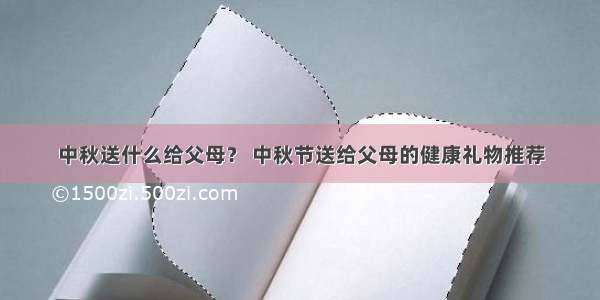 中秋送什么给父母？ 中秋节送给父母的健康礼物推荐

©1500zi.500zi.com